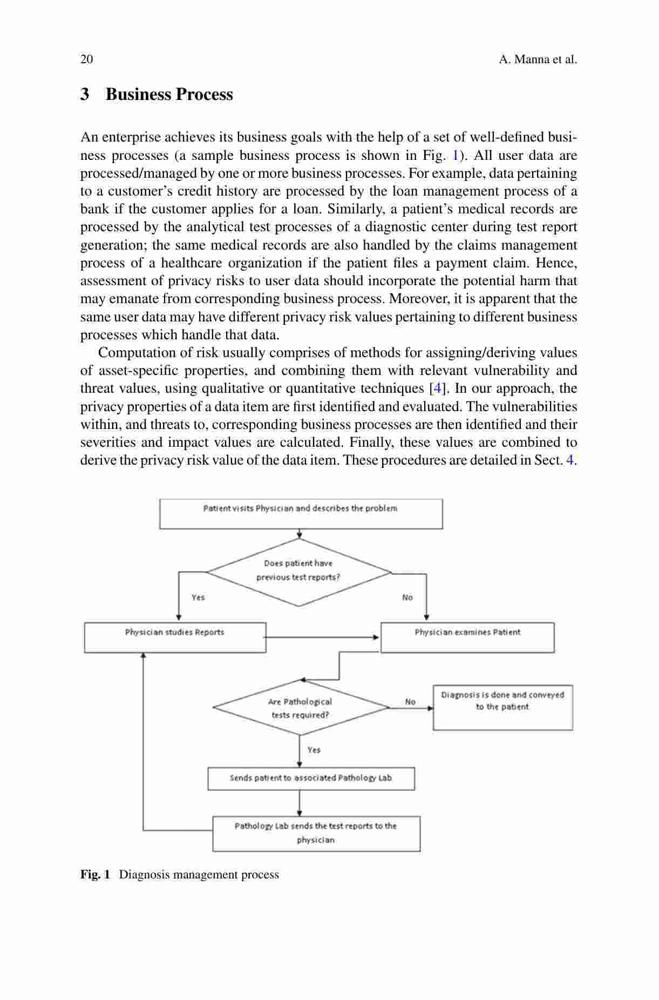 20 A. Manna et al.

3 Business Process

An enterprise achieves its business goals with the help of a set of well-defined business processes (a sample business process is shown in Fig. 1). All user data are processed/managed by one or more business processes. For example, data pertaining to a customer's credit history are processed by the loan management process of a bank if the customer applies for a loan. Similarly, a patient's medical records are processed by the analytical test processes of a diagnostic center during test report generation; the same medical records are also handled by the claims management process of a healthcare organization if the patient files a payment claim. Hence, assessment of privacy risks to user data should incorporate the potential harm that may emanate from corresponding business process. Moreover, it is apparent that the same user data may have different privacy risk values pertaining to different business processes which handle that data.

Computation of risk usually comprises of methods for assigning/deriving values of asset-specific properties, and combining them with relevant vulnerability and threat values, using qualitative or quantitative techniques [4]. In our approach, the privacy properties of a data item are first identified and evaluated. The vulnerabilities within, and threats to, corresponding business processes are then identified and their severities and impact values are calculated. Finally, these values are combined to derive the privacy risk value of the data item. These procedures are detailed in Sect. 4.

Patient visits Physician and describes the problem

Does patient have previous test reports?

Yes

No

Physician studies Reports

Physician examines Patient

Are Pathological tests required?

No

Diagnosis is done and conveyed to the patient

Yes

Sends patient to associated Pathology Lab

Pathology Lab sends the test reports to the physician

Fig. 1 Diagnosis management process